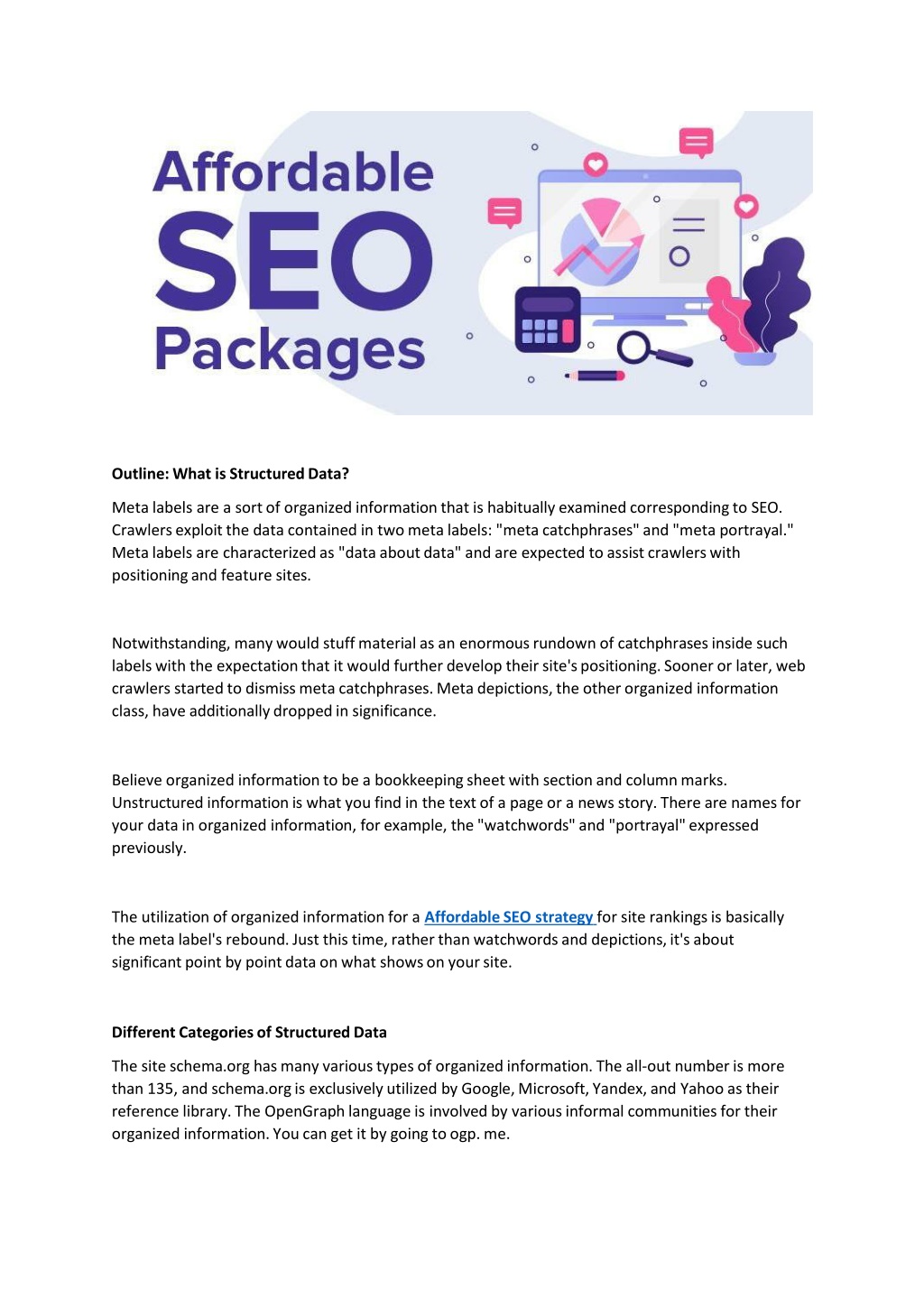 Affordable SEO Packages

Outline: What is Structured Data?

Meta labels are a sort of organized information that is habitually examined corresponding to SEO. Crawlers exploit the data contained in two meta labels: "meta catchphrases" and "meta portrayal." Meta labels are characterized as "data about data" and are expected to assist crawlers with positioning and feature sites.

Notwithstanding, many would stuff material as an enormous rundown of catchphrases inside such labels with the expectation that it would further develop their site's positioning. Sooner or later, web crawlers started to dismiss meta catchphrases. Meta depictions, the other organized information class, have additionally dropped in significance.

Believe organized information to be a bookkeeping sheet with section and column marks. Unstructured information is what you find in the text of a page or a news story. There are names for your data in organized information, for example, the "watchwords" and "portrayal" expressed previously.

The utilization of organized information for a Affordable SEO strategy for site rankings is basically the meta label's rebound. Just this time, rather than watchwords and depictions, it's about significant point by point data on what shows on your site.

Different Categories of Structured Data

The site schema.org has many various types of organized information. The all-out number is more than 135, and schema.org is exclusively utilized by Google, Microsoft, Yandex, and Yahoo as their reference library. The OpenGraph language is involved by various informal communities for their organized information. You can get it by going to ogp. me.